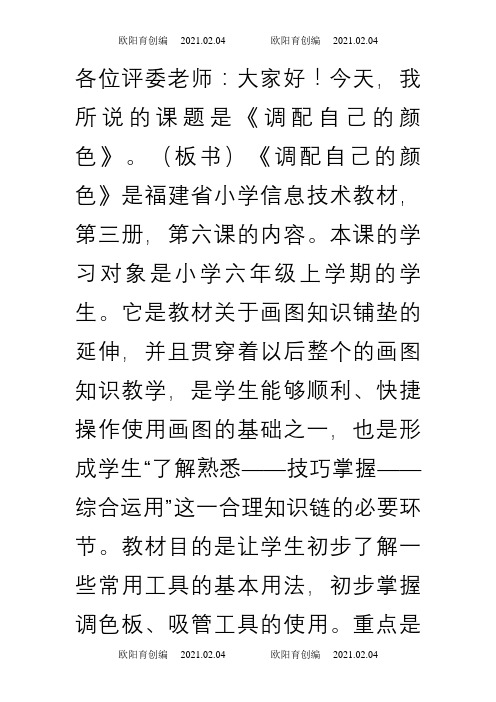 欧阳育创编　2021.02.04　　欧阳育创编　2021.02.04

各位评委老师：大家好！今天，我所说的课题是《调配自己的颜色》。（板书）《调配自己的颜色》是福建省小学信息技术教材，第三册，第六课的内容。本课的学习对象是小学六年级上学期的学生。它是教材关于画图知识铺垫的延伸，并且贯穿着以后整个的画图知识教学，是学生能够顺利、快捷操作使用画图的基础之一，也是形成学生“了解熟悉——技巧掌握——综合运用”这一合理知识链的必要环节。教材目的是让学生初步了解一些常用工具的基本用法，初步掌握调色板、吸管工具的使用。重点是

欧阳育创编　2021.02.04　　欧阳育创编　2021.02.04